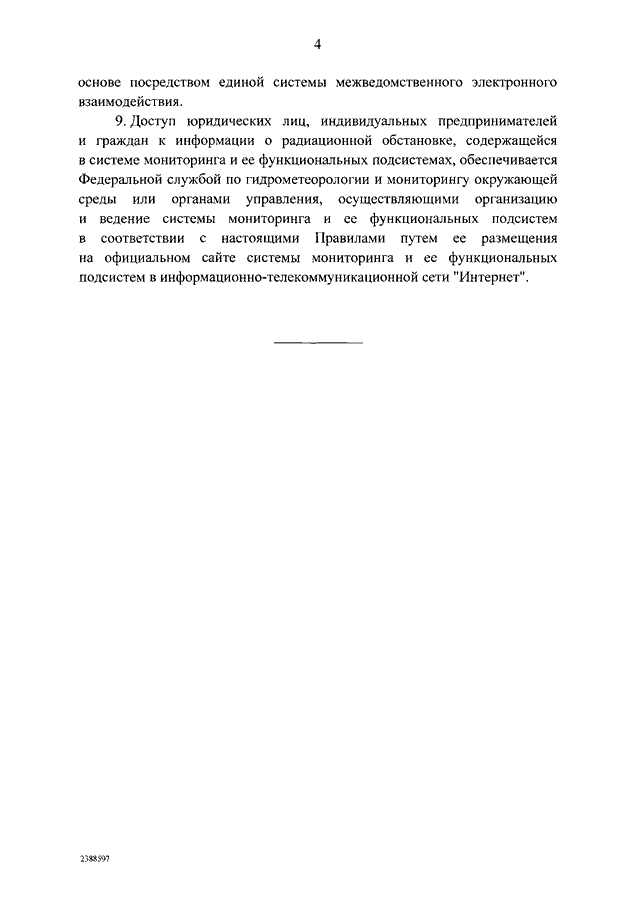 4

основе посредством единой системы межведомственного электронного взаимодействия.

9. Доступ юридических лиц, индивидуальных предпринимателей и граждан к информации о радиационной обстановке, содержащейся в системе мониторинга и ее функциональных подсистемах, обеспечивается Федеральной службой по гидрометеорологии и мониторингу окружающей среды или органами управления, осуществляющими организацию и ведение системы мониторинга и ее функциональных подсистем в соответствии с настоящими Правилами путем ее размещения на официальном сайте системы мониторинга и ее функциональных подсистем в информационно-телекоммуникационной сети "Интернет".

2388597